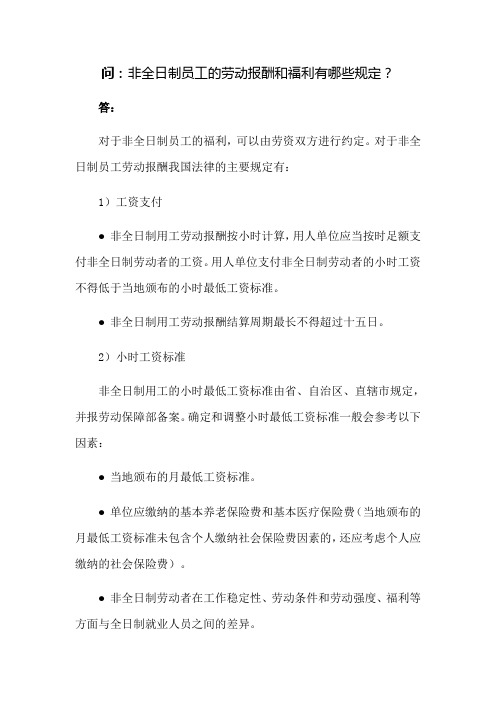 问：非全日制员工的劳动报酬和福利有哪些规定？

答:

对于非全日制员工的福利，可以由劳资双方进行约定。对于非全日制员工劳动报酬我国法律的主要规定有：

1）工资支付

● 非全日制用工劳动报酬按小时计算，用人单位应当按时足额支付非全日制劳动者的工资。用人单位支付非全日制劳动者的小时工资不得低于当地颁布的小时最低工资标准。

● 非全日制用工劳动报酬结算周期最长不得超过十五日。

2）小时工资标准

非全日制用工的小时最低工资标准由省、自治区、直辖市规定，并报劳动保障部备案。确定和调整小时最低工资标准一般会参考以下因素：

● 当地颁布的月最低工资标准。

● 单位应缴纳的基本养老保险费和基本医疗保险费（当地颁布的月最低工资标准未包含个人缴纳社会保险费因素的，还应考虑个人应缴纳的社会保险费）。

● 非全日制劳动者在工作稳定性、劳动条件和劳动强度、福利等方面与全日制就业人员之间的差异。